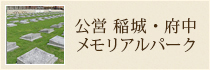 公営 稲城・府中
メモリアルパーク